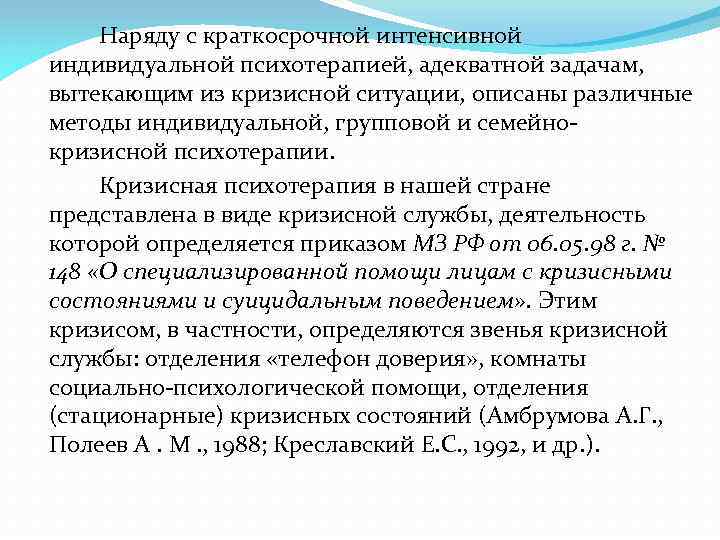 Наряду с краткосрочной интенсивной индивидуальной психотерапией, адекватной задачам, вытекающим из кризисной ситуации, описаны различные методы индивидуальной, групповой и семейно-кризисной психотерапии.

Кризисная психотерапия в нашей стране представлена в виде кризисной службы, деятельность которой определяется приказом МЗ РФ от 06.05.98 г. № 148 «О специализированной помощи лицам с кризисными состояниями и суицидальным поведением». Этим кризисом, в частности, определяются звенья кризисной службы: отделения «телефон доверия», комнаты социально-психологической помощи, отделения (стационарные) кризисных состояний (Амбрумова А.Г., Полеев А . М ., 1988; Креславский Е.С., 1992, и др.).